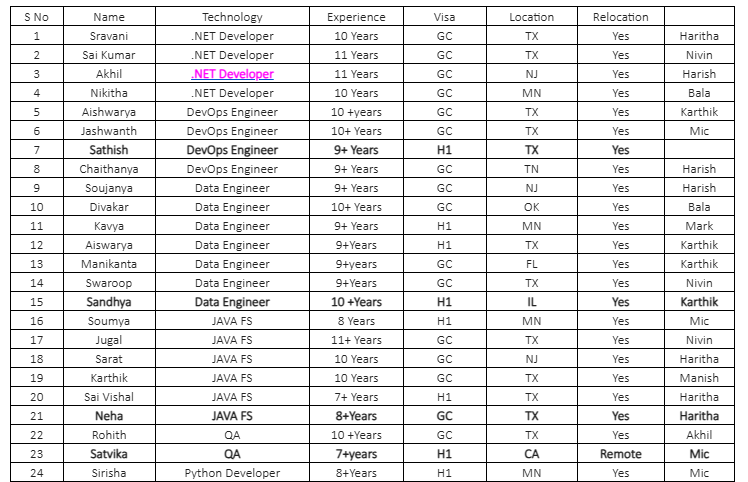 | S No | Name | Technology | Experience | Visa | Location | Relocation | |
|---|---|---|---|---|---|---|---|
| 1 | Sravani | .NET Developer | 10 Years | GC | TX | Yes | Haritha |
| 2 | Sai Kumar | .NET Developer | 11 Years | GC | TX | Yes | Nivin |
| 3 | Akhil | .NET Developer | 11 Years | GC | NJ | Yes | Harish |
| 4 | Nikitha | .NET Developer | 10 Years | GC | MN | Yes | Bala |
| 5 | Aishwarya | DevOps Engineer | 10 +years | GC | TX | Yes | Karthik |
| 6 | Jashwanth | DevOps Engineer | 10+ Years | GC | TX | Yes | Mic |
| 7 | Sathish | DevOps Engineer | 9+ Years | H1 | TX | Yes | |
| 8 | Chaithanya | DevOps Engineer | 9+ Years | GC | TN | Yes | Harish |
| 9 | Soujanya | Data Engineer | 9+ Years | GC | NJ | Yes | Harish |
| 10 | Divakar | Data Engineer | 10+ Years | GC | OK | Yes | Bala |
| 11 | Kavya | Data Engineer | 9+ Years | H1 | MN | Yes | Mark |
| 12 | Aiswarya | Data Engineer | 9+Years | H1 | TX | Yes | Karthik |
| 13 | Manikanta | Data Engineer | 9+years | GC | FL | Yes | Karthik |
| 14 | Swaroop | Data Engineer | 9+Years | GC | TX | Yes | Nivin |
| 15 | Sandhya | Data Engineer | 10 +Years | H1 | IL | Yes | Karthik |
| 16 | Soumya | JAVA FS | 8 Years | H1 | MN | Yes | Mic |
| 17 | Jugal | JAVA FS | 11+ Years | GC | TX | Yes | Nivin |
| 18 | Sarat | JAVA FS | 10 Years | GC | NJ | Yes | Haritha |
| 19 | Karthik | JAVA FS | 10 Years | GC | TX | Yes | Manish |
| 20 | Sai Vishal | JAVA FS | 7+ Years | H1 | TX | Yes | Haritha |
| 21 | Neha | JAVA FS | 8+Years | GC | TX | Yes | Haritha |
| 22 | Rohith | QA | 10 +Years | GC | TX | Yes | Akhil |
| 23 | Satvika | QA | 7+years | H1 | CA | Remote | Mic |
| 24 | Sirisha | Python Developer | 8+Years | H1 | MN | Yes | Mic |